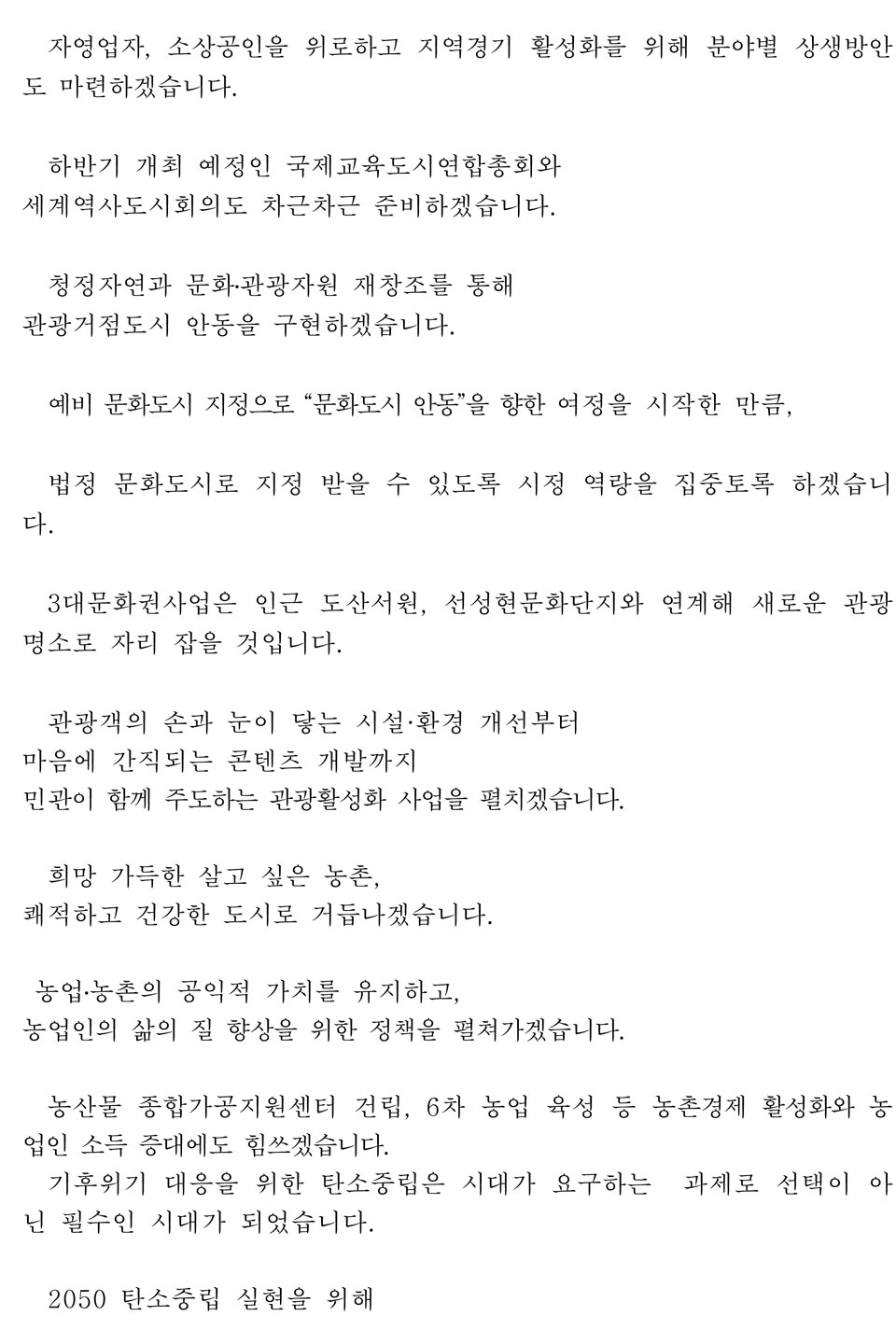 자영업자, 소상공인을 위로하고 지역경기 활성화를 위해 분야별 상생방안도 마련하겠습니다.

하반기 개최 예정인 국제교육도시연합총회와
세계역사도시회의도 차근차근 준비하겠습니다.

청정자연과 문화·관광자원 재창조를 통해
관광거점도시 안동을 구현하겠습니다.

예비 문화도시 지정으로 “문화도시 안동”을 향한 여정을 시작한 만큼,

법정 문화도시로 지정 받을 수 있도록 시정 역량을 집중토록 하겠습니다.

3대문화권사업은 인근 도산서원, 선성현문화단지와 연계해 새로운 관광명소로 자리 잡을 것입니다.

관광객의 손과 눈이 닿는 시설·환경 개선부터
마음에 간직되는 콘텐츠 개발까지
민관이 함께 주도하는 관광활성화 사업을 펼치겠습니다.

희망 가득한 살고 싶은 농촌,
쾌적하고 건강한 도시로 거듭나겠습니다.

농업·농촌의 공익적 가치를 유지하고,
농업인의 삶의 질 향상을 위한 정책을 펼쳐가겠습니다.

농산물 종합가공지원센터 건립, 6차 농업 육성 등 농촌경제 활성화와 농업인 소득 증대에도 힘쓰겠습니다.
기후위기 대응을 위한 탄소중립은 시대가 요구하는 과제로 선택이 아닌 필수인 시대가 되었습니다.

2050 탄소중립 실현을 위해